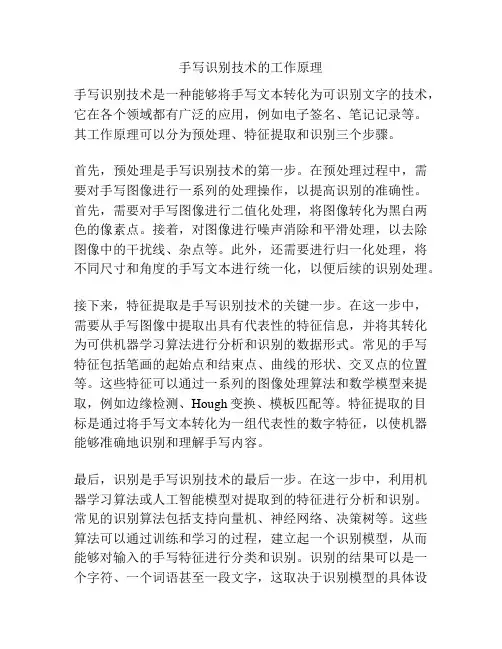 手写识别技术的工作原理

手写识别技术是一种能够将手写文本转化为可识别文字的技术，它在各个领域都有广泛的应用，例如电子签名、笔记记录等。其工作原理可以分为预处理、特征提取和识别三个步骤。

首先，预处理是手写识别技术的第一步。在预处理过程中，需要对手写图像进行一系列的处理操作，以提高识别的准确性。首先，需要对手写图像进行二值化处理，将图像转化为黑白两色的像素点。接着，对图像进行噪声消除和平滑处理，以去除图像中的干扰线、杂点等。此外，还需要进行归一化处理，将不同尺寸和角度的手写文本进行统一化，以便后续的识别处理。

接下来，特征提取是手写识别技术的关键一步。在这一步中，需要从手写图像中提取出具有代表性的特征信息，并将其转化为可供机器学习算法进行分析和识别的数据形式。常见的手写特征包括笔画的起始点和结束点、曲线的形状、交叉点的位置等。这些特征可以通过一系列的图像处理算法和数学模型来提取，例如边缘检测、Hough 变换、模板匹配等。特征提取的目标是通过将手写文本转化为一组代表性的数字特征，以使机器能够准确地识别和理解手写内容。

最后，识别是手写识别技术的最后一步。在这一步中，利用机器学习算法或人工智能模型对提取到的特征进行分析和识别。常见的识别算法包括支持向量机、神经网络、决策树等。这些算法可以通过训练和学习的过程，建立起一个识别模型，从而能够对输入的手写特征进行分类和识别。识别的结果可以是一个字符、一个词语甚至一段文字，这取决于识别模型的具体设